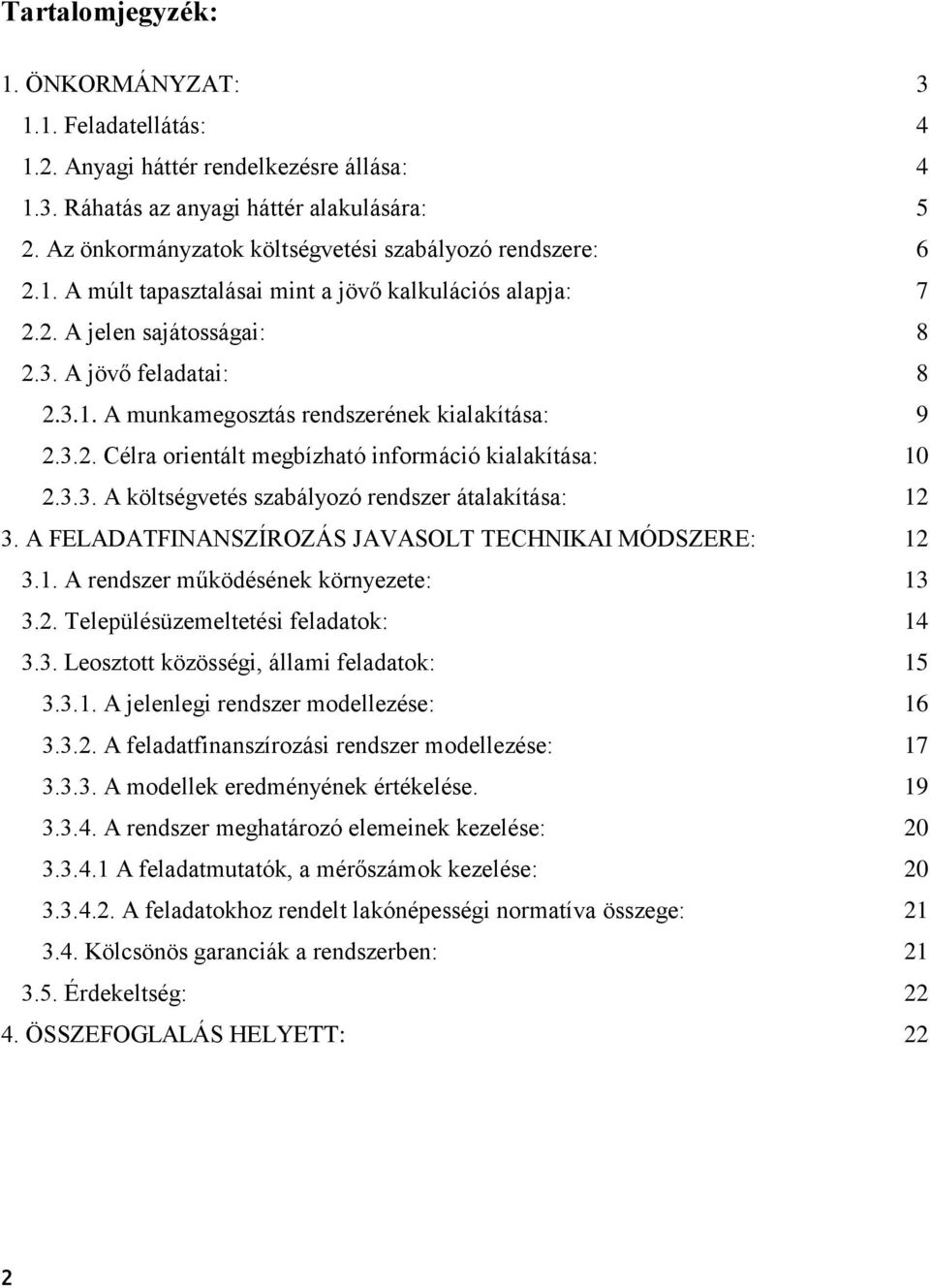 Tartalomjegyzék:

1. ÖNKORMÁNYZAT: 3
1.1. Feladatellátás: 4
1.2. Anyagi háttér rendelkezésre állása: 4
1.3. Ráhatás az anyagi háttér alakulására: 5
2. Az önkormányzatok költségvetési szabályozó rendszere: 6
2.1. A múlt tapasztalásai mint a jövő kalkulációs alapja: 7
2.2. A jelen sajátosságai: 8
2.3. A jövő feladatai: 8
2.3.1. A munkamegosztás rendszerének kialakítása: 9
2.3.2. Célra orientált megbízható információ kialakítása: 10
2.3.3. A költségvetés szabályozó rendszer átalakítása: 12
3. A FELADATFINANSZÍROZÁS JAVASOLT TECHNIKAI MÓDSZERE: 12
3.1. A rendszer működésének környezete: 13
3.2. Településüzemeltetési feladatok: 14
3.3. Leosztott közösségi, állami feladatok: 15
3.3.1. A jelenlegi rendszer modellezése: 16
3.3.2. A feladatfinanszírozási rendszer modellezése: 17
3.3.3. A modellek eredményének értékelése. 19
3.3.4. A rendszer meghatározó elemeinek kezelése: 20
3.3.4.1 A feladatmutatók, a mérőszámok kezelése: 20
3.3.4.2. A feladatokhoz rendelt lakónépességi normatíva összege: 21
3.4. Kölcsönös garanciák a rendszerben: 21
3.5. Érdekeltség: 22
4. ÖSSZEFOGLALÁS HELYETT: 22

2